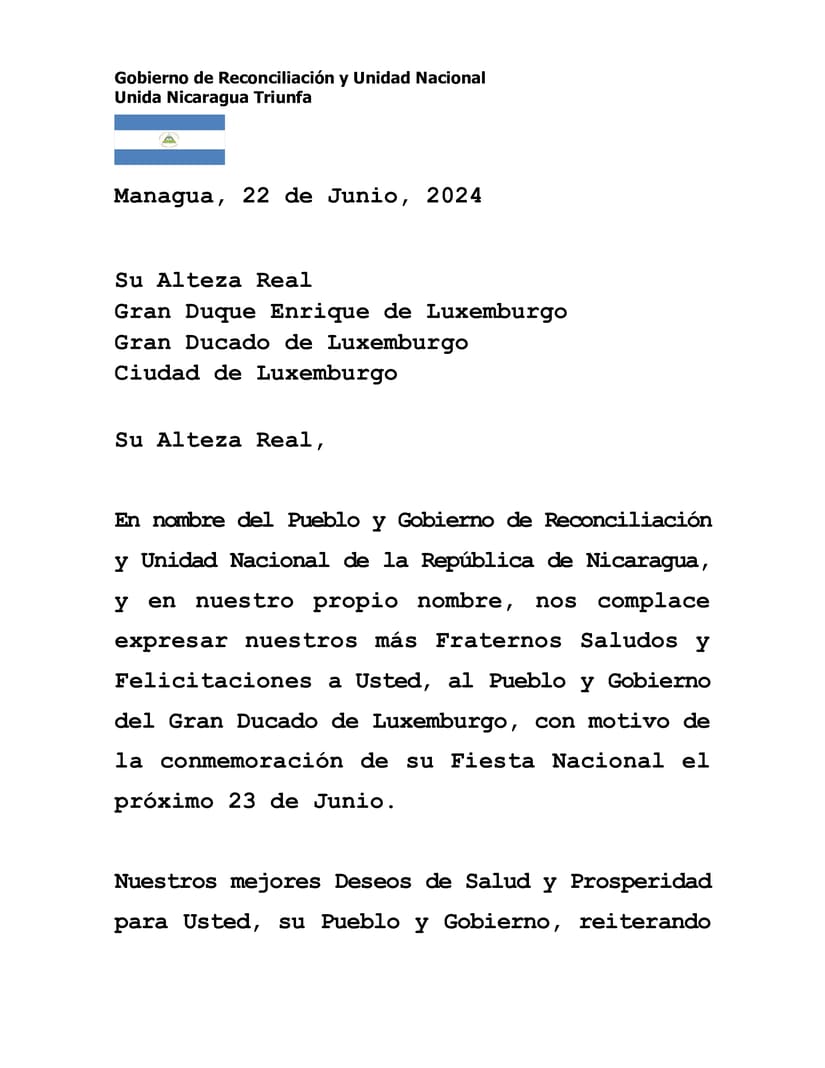 Gobierno de Reconciliación y Unidad Nacional
Unida Nicaragua Triunfa

Managua, 22 de Junio, 2024

Su Alteza Real
Gran Duque Enrique de Luxemburgo
Gran Ducado de Luxemburgo
Ciudad de Luxemburgo

Su Alteza Real,

En nombre del Pueblo y Gobierno de Reconciliación y Unidad Nacional de la República de Nicaragua, y en nuestro propio nombre, nos complace expresar nuestros más Fraternos Saludos y Felicitaciones a Usted, al Pueblo y Gobierno del Gran Ducado de Luxemburgo, con motivo de la conmemoración de su Fiesta Nacional el próximo 23 de Junio.

Nuestros mejores Deseos de Salud y Prosperidad para Usted, su Pueblo y Gobierno, reiterando